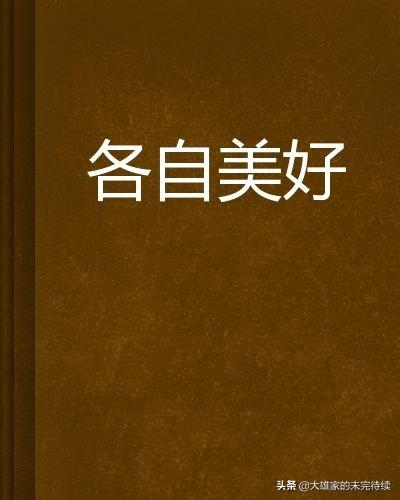 各自美好

头条 @大雄家的未完待续